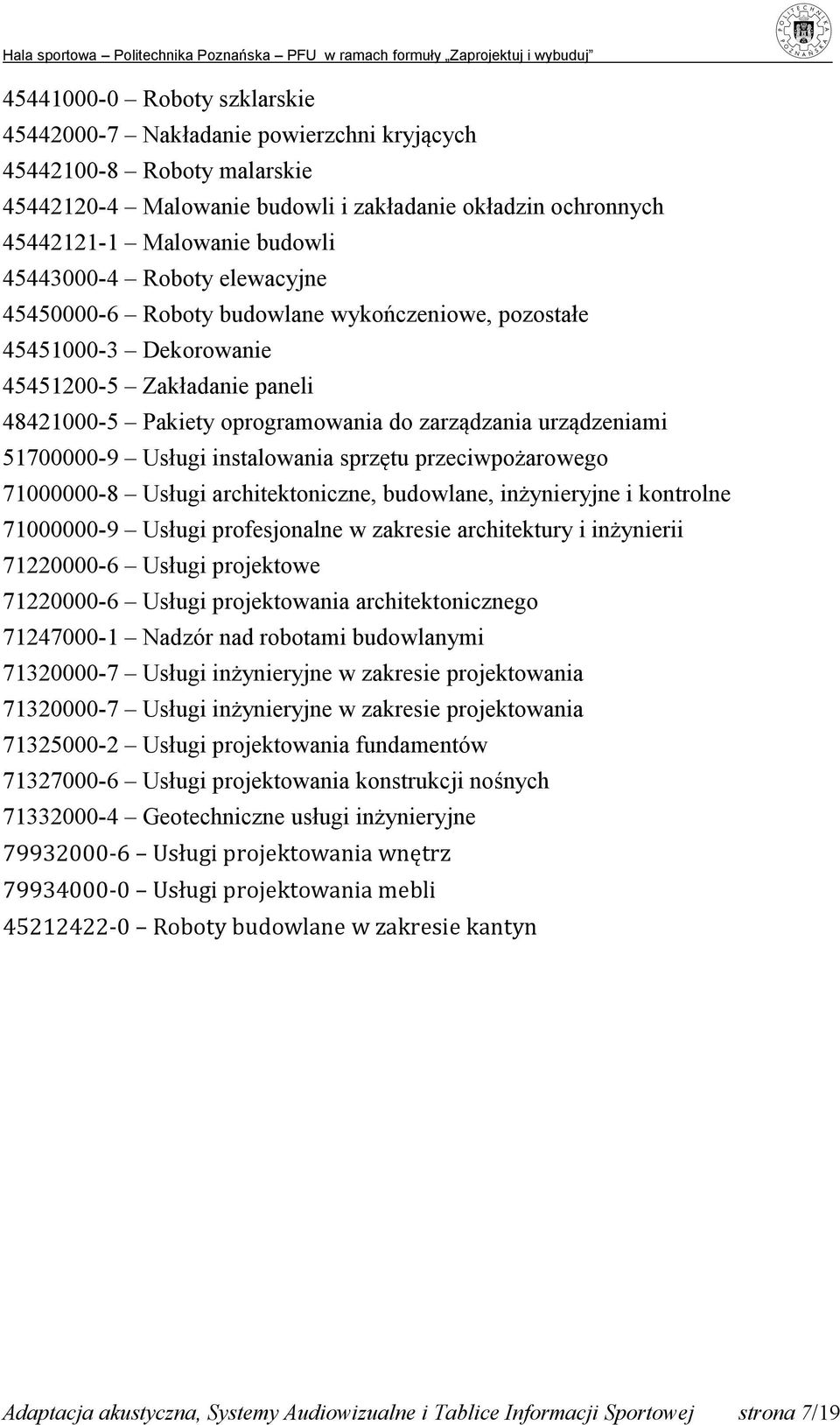 Hala sportowa – Politechnika Poznańska – PFU w ramach formuły „Zaprojektuj i wybuduj”

POLITECHNIKA POZNAŃSKA

45441000-0 – Roboty szklarskie
45442000-7 – Nakładanie powierzchni kryjących
45442100-8 – Roboty malarskie
45442120-4 – Malowanie budowli i zakładanie okładzin ochronnych
45442121-1 – Malowanie budowli
45443000-4 – Roboty elewacyjne
45450000-6 – Roboty budowlane wykończeniowe, pozostałe
45451000-3 – Dekorowanie
45451200-5 – Zakładanie paneli
48421000-5 – Pakiety oprogramowania do zarządzania urządzeniami
51700000-9 – Usługi instalowania sprzętu przeciwpożarowego
71000000-8 – Usługi architektoniczne, budowlane, inżynieryjne i kontrolne
71000000-9 – Usługi profesjonalne w zakresie architektury i inżynierii
71220000-6 – Usługi projektowe
71220000-6 – Usługi projektowania architektonicznego
71247000-1 – Nadzór nad robotami budowlanymi
71320000-7 – Usługi inżynieryjne w zakresie projektowania
71320000-7 – Usługi inżynieryjne w zakresie projektowania
71325000-2 – Usługi projektowania fundamentów
71327000-6 – Usługi projektowania konstrukcji nośnych
71332000-4 – Geotechniczne usługi inżynieryjne
79932000-6 – Usługi projektowania wnętrz
79934000-0 – Usługi projektowania mebli
45212422-0 – Roboty budowlane w zakresie kantyn

Adaptacja akustyczna, Systemy Audiowizualne i Tablice Informacji Sportowej strona 7/19